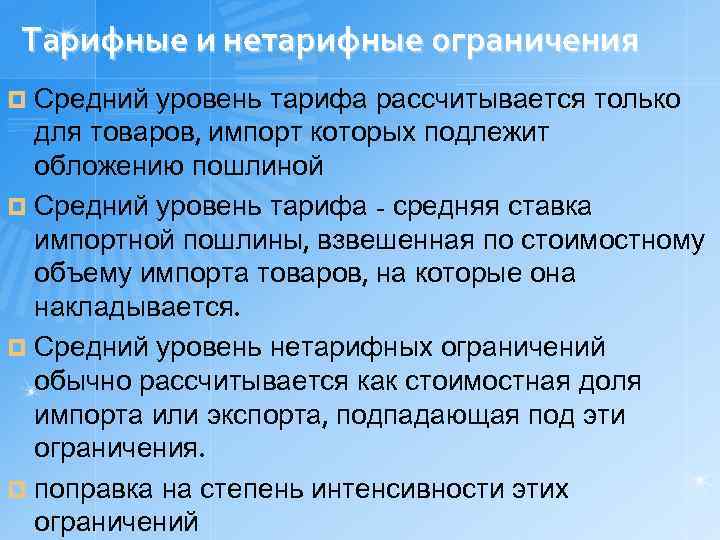 Тарифные и нетарифные ограничения

Средний уровень тарифа рассчитывается только для товаров, импорт которых подлежит обложению пошлиной

Средний уровень тарифа - средняя ставка импортной пошлины, взвешенная по стоимостному объему импорта товаров, на которые она накладывается.

Средний уровень нетарифных ограничений обычно рассчитывается как стоимостная доля импорта или экспорта, подпадающая под эти ограничения.

поправка на степень интенсивности этих ограничений